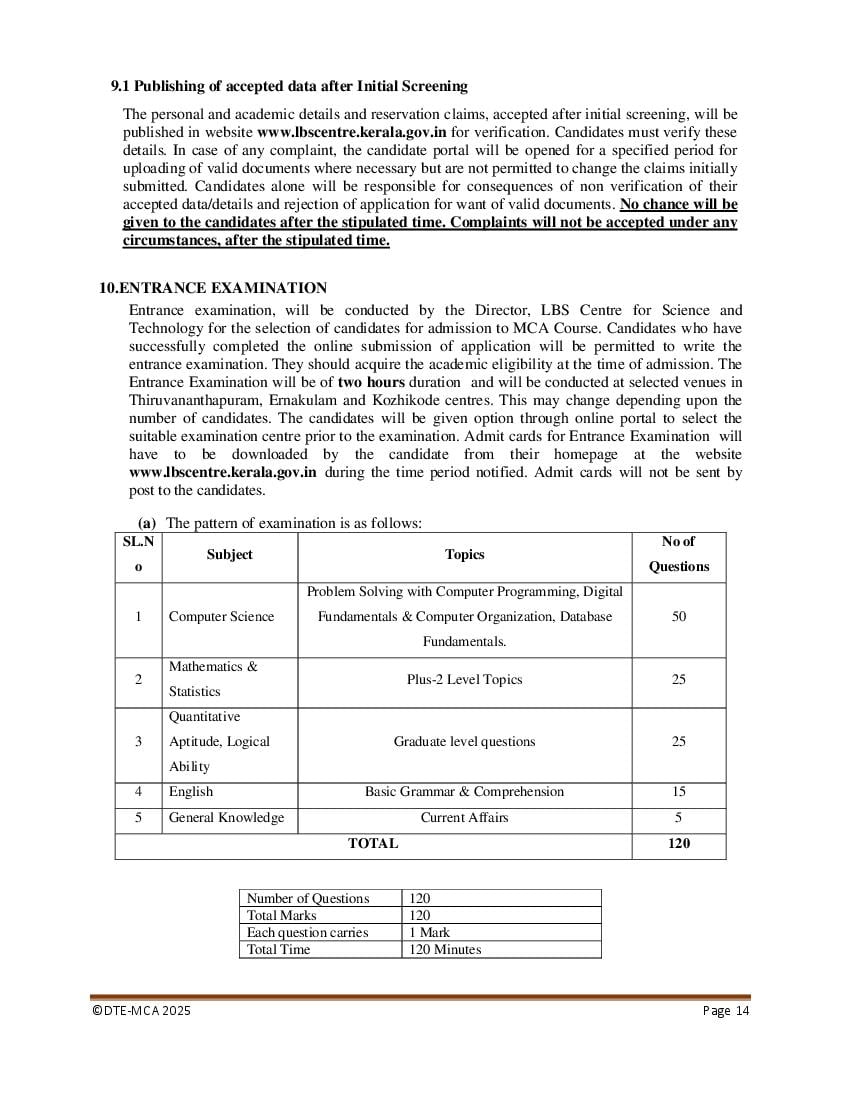 9.1 Publishing of accepted data after Initial Screening

The personal and academic details and reservation claims, accepted after initial screening, will be published in website www.lbscentre.kerala.gov.in for verification. Candidates must verify these details. In case of any complaint, the candidate portal will be opened for a specified period for uploading of valid documents where necessary but are not permitted to change the claims initially submitted. Candidates alone will be responsible for consequences of non verification of their accepted data/details and rejection of application for want of valid documents. No chance will be given to the candidates after the stipulated time. Complaints will not be accepted under any circumstances, after the stipulated time.

10.ENTRANCE EXAMINATION

Entrance examination, will be conducted by the Director, LBS Centre for Science and Technology for the selection of candidates for admission to MCA Course. Candidates who have successfully completed the online submission of application will be permitted to write the entrance examination. They should acquire the academic eligibility at the time of admission. The Entrance Examination will be of two hours duration and will be conducted at selected venues in Thiruvananthapuram, Ernakulam and Kozhikode centres. This may change depending upon the number of candidates. The candidates will be given option through online portal to select the suitable examination centre prior to the examination. Admit cards for Entrance Examination will have to be downloaded by the candidate from their homepage at the website www.lbscentre.kerala.gov.in during the time period notified. Admit cards will not be sent by post to the candidates.

(a) The pattern of examination is as follows:

| SL.No | Subject | Topics | No of Questions |
|---|---|---|---|
| 1 | Computer Science | Problem Solving with Computer Programming, Digital Fundamentals & Computer Organization, Database Fundamentals. | 50 |
| 2 | Mathematics & Statistics | Plus-2 Level Topics | 25 |
| 3 | Quantitative Aptitude, Logical Ability | Graduate level questions | 25 |
| 4 | English | Basic Grammar & Comprehension | 15 |
| 5 | General Knowledge | Current Affairs | 5 |
| TOTAL | | | 120 |

| Number of Questions | 120 |
|---|---|
| Total Marks | 120 |
| Each question carries | 1 Mark |
| Total Time | 120 Minutes |

©DTE-MCA 2025 Page 14